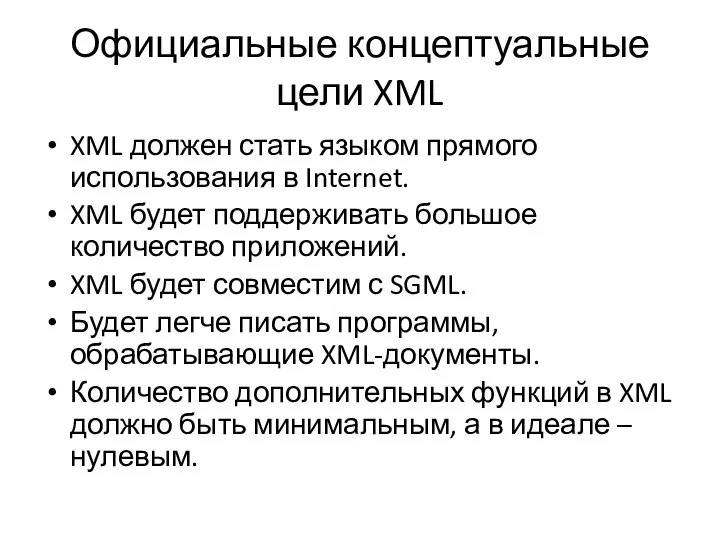 Официальные концептуальные цели XML

• XML должен стать языком прямого использования в Internet.
• XML будет поддерживать большое количество приложений.
• XML будет совместим с SGML.
• Будет легче писать программы, обрабатывающие XML-документы.
• Количество дополнительных функций в XML должно быть минимальным, а в идеале – нулевым.